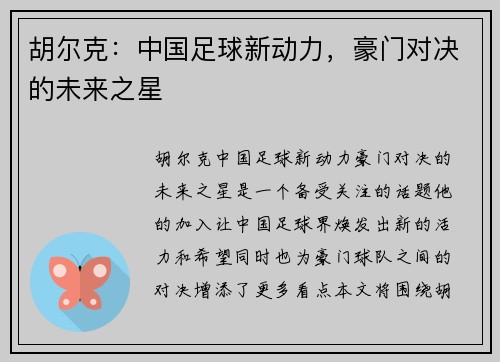 胡尔克：中国足球新动力，豪门对决的未来之星

胡尔克中国足球新动力豪门对决的未来之星是一个备受关注的话题他的加入让中国足球界焕发出新的活力和希望同时也为豪门球队之间的对决增添了更多看点本文将围绕胡